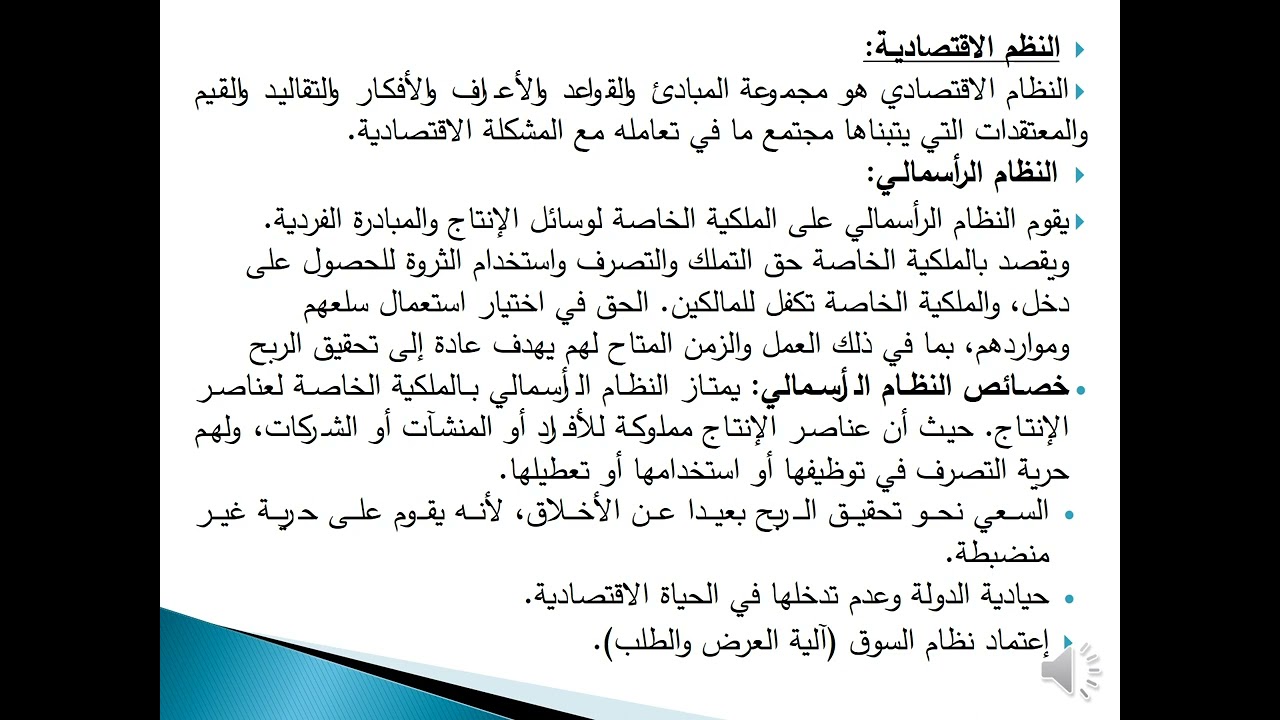 النظم الاقتصادية:

النظام الاقتصادي هو مجموعة المبادئ والقواعد والأعراف والأفكار والتقاليد والقيم والمعتقدات التي يتبناها مجتمع ما في تعامله مع المشكلة الاقتصادية.

النظام الرأسمالي:

يقوم النظام الرأسمالي على الملكية الخاصة لوسائل الإنتاج والمبادرة الفردية. ويقصد بالملكية الخاصة حق التملك والتصرف واستخدام الثروة للحصول على دخل، والملكية الخاصة تكفل للمالكين. الحق في اختيار استعمال سلعهم ومواردهم، بما في ذلك العمل والزمن المتاح لهم يهدف عادة إلى تحقيق الربح

خصائص النظام الرأسمالي: يمتاز النظام الرأسمالي بالملكية الخاصة لعناصر الإنتاج. حيث أن عناصر الإنتاج مملوكة للأفراد أو المنشآت أو الشركات، ولهم حرية التصرف في توظيفها أو استخدامها أو تعطيلها.

السعي نحو تحقيق الربح بعيدا عن الأخلاق، لأنه يقوم على حرية غير منضبطة.

حيادية الدولة وعدم تدخلها في الحياة الاقتصادية.

إعتماد نظام السوق (آلية العرض والطلب).